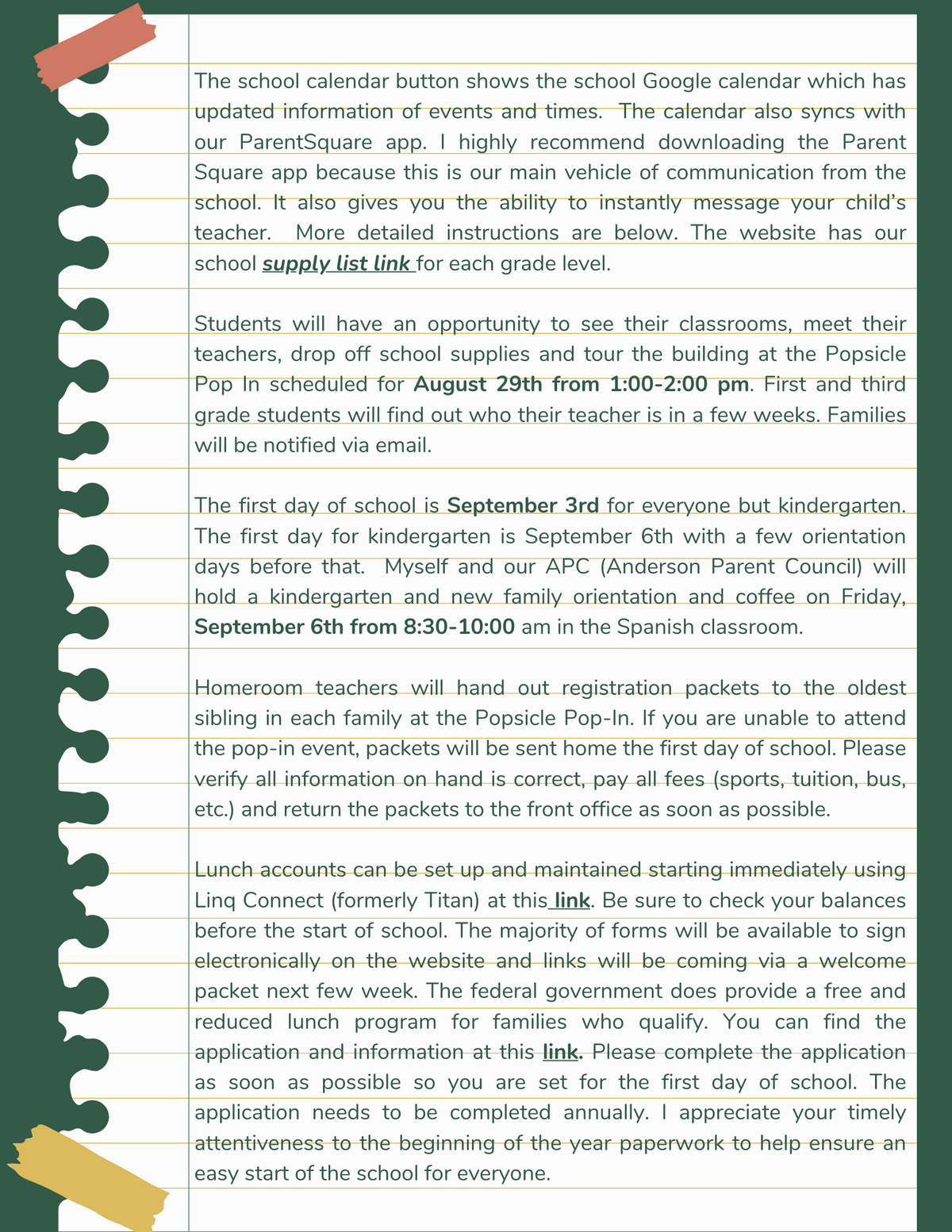 The school calendar button shows the school Google calendar which has updated information of events and times. The calendar also syncs with our ParentSquare app. I highly recommend downloading the Parent Square app because this is our main vehicle of communication from the school. It also gives you the ability to instantly message your child's teacher. More detailed instructions are below. The website has our school supply list link for each grade level.

Students will have an opportunity to see their classrooms, meet their teachers, drop off school supplies and tour the building at the Popsicle Pop In scheduled for August 29th from 1:00-2:00 pm. First and third grade students will find out who their teacher is in a few weeks. Families will be notified via email.

The first day of school is September 3rd for everyone but kindergarten. The first day for kindergarten is September 6th with a few orientation days before that. Myself and our APC (Anderson Parent Council) will hold a kindergarten and new family orientation and coffee on Friday, September 6th from 8:30-10:00 am in the Spanish classroom.

Homeroom teachers will hand out registration packets to the oldest sibling in each family at the Popsicle Pop-In. If you are unable to attend the pop-in event, packets will be sent home the first day of school. Please verify all information on hand is correct, pay all fees (sports, tuition, bus, etc.) and return the packets to the front office as soon as possible.

Lunch accounts can be set up and maintained starting immediately using Linq Connect (formerly Titan) at this link. Be sure to check your balances before the start of school. The majority of forms will be available to sign electronically on the website and links will be coming via a welcome packet next few week. The federal government does provide a free and reduced lunch program for families who qualify. You can find the application and information at this link. Please complete the application as soon as possible so you are set for the first day of school. The application needs to be completed annually. I appreciate your timely attentiveness to the beginning of the year paperwork to help ensure an easy start of the school for everyone.